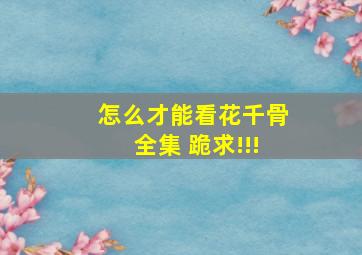 怎么才能看花千骨全集 跪求!!!